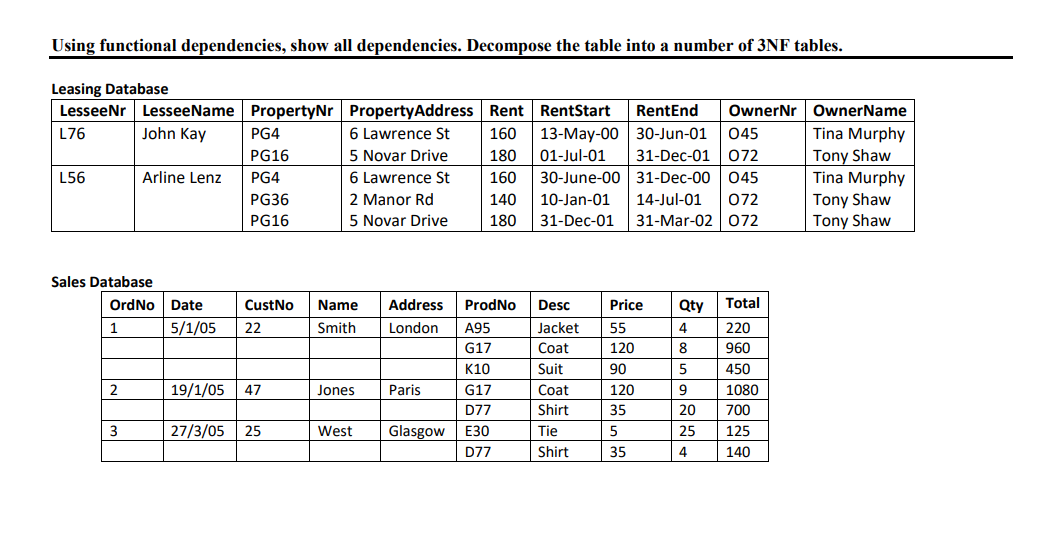 Using functional dependencies, show all dependencies. Decompose the table into a number of 3NF tables.

Leasing Database

| LesseeNr | LesseeName | PropertyNr | PropertyAddress | Rent | RentStart | RentEnd | OwnerNr | OwnerName |
|---|---|---|---|---|---|---|---|---|
| L76 | John Kay | PG4 | 6 Lawrence St | 160 | 13-May-00 | 30-Jun-01 | O45 | Tina Murphy |
| | | PG16 | 5 Novar Drive | 180 | 01-Jul-01 | 31-Dec-01 | O72 | Tony Shaw |
| L56 | Arline Lenz | PG4 | 6 Lawrence St | 160 | 30-June-00 | 31-Dec-00 | O45 | Tina Murphy |
| | | PG36 | 2 Manor Rd | 140 | 10-Jan-01 | 14-Jul-01 | O72 | Tony Shaw |
| | | PG16 | 5 Novar Drive | 180 | 31-Dec-01 | 31-Mar-02 | O72 | Tony Shaw |

Sales Database

| OrdNo | Date | CustNo | Name | Address | ProdNo | Desc | Price | Qty | Total |
|---|---|---|---|---|---|---|---|---|---|
| 1 | 5/1/05 | 22 | Smith | London | A95 | Jacket | 55 | 4 | 220 |
| | | | | | G17 | Coat | 120 | 8 | 960 |
| | | | | | K10 | Suit | 90 | 5 | 450 |
| 2 | 19/1/05 | 47 | Jones | Paris | G17 | Coat | 120 | 9 | 1080 |
| | | | | | D77 | Shirt | 35 | 20 | 700 |
| 3 | 27/3/05 | 25 | West | Glasgow | E30 | Tie | 5 | 25 | 125 |
| | | | | | D77 | Shirt | 35 | 4 | 140 |